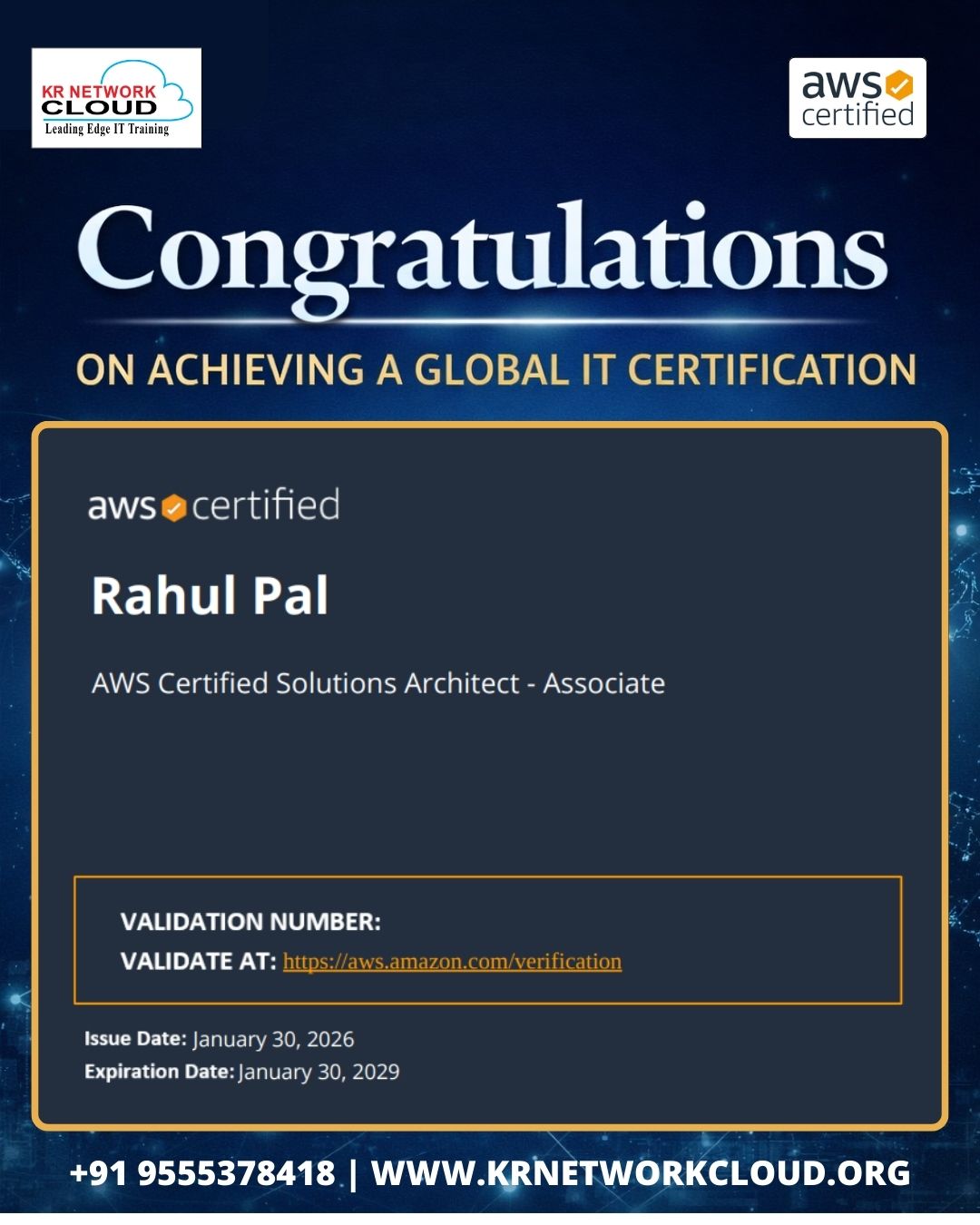 KR NETWORK
CLOUD
Leading Edge IT Training

aws
certified

Congratulations

ON ACHIEVING A GLOBAL IT CERTIFICATION

aws certified

Rahul Pal

AWS Certified Solutions Architect - Associate

VALIDATION NUMBER:
VALIDATE AT: https://aws.amazon.com/verification

Issue Date: January 30, 2026
Expiration Date: January 30, 2029

+91 9555378418 | WWW.KRNETWORKCLOUD.ORG